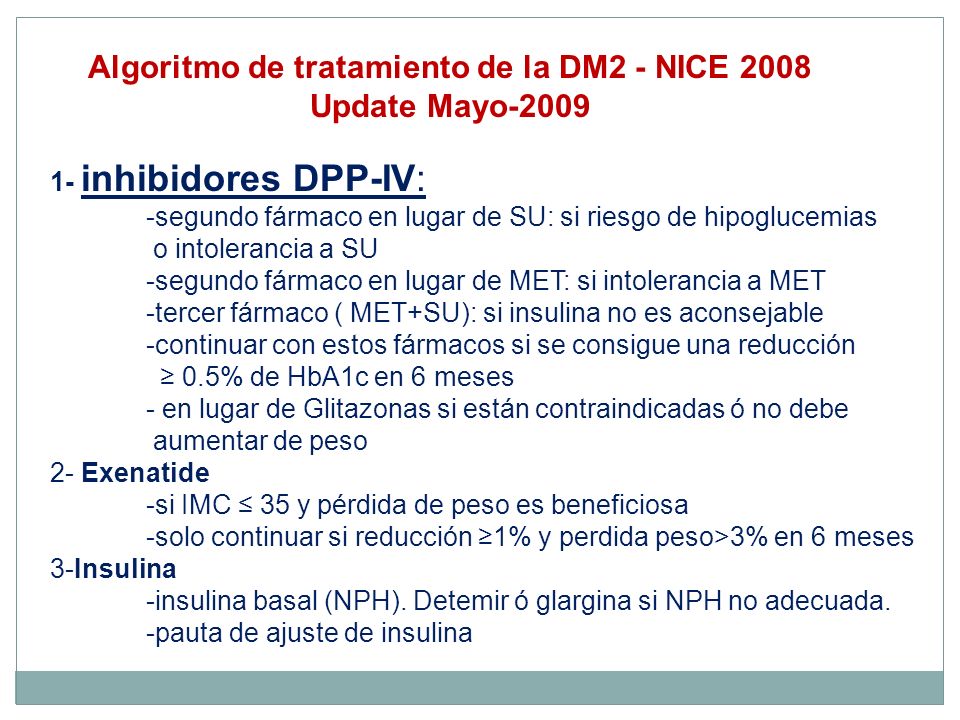 Algoritmo de tratamiento de la DM2 - NICE 2008
Update Mayo-2009

1- inhibidores DPP-IV:
-segundo fármaco en lugar de SU: si riesgo de hipoglucemias o intolerancia a SU
-segundo fármaco en lugar de MET: si intolerancia a MET
-tercer fármaco ( MET+SU): si insulina no es aconsejable
-continuar con estos fármacos si se consigue una reducción ≥ 0.5% de HbA1c en 6 meses
- en lugar de Glitazonas si están contraindicadas ó no debe aumentar de peso
2- Exenatide
-si IMC ≤ 35 y pérdida de peso es beneficiosa
-solo continuar si reducción ≥1% y perdida peso>3% en 6 meses
3-Insulina
-insulina basal (NPH). Detemir ó glargina si NPH no adecuada.
-pauta de ajuste de insulina